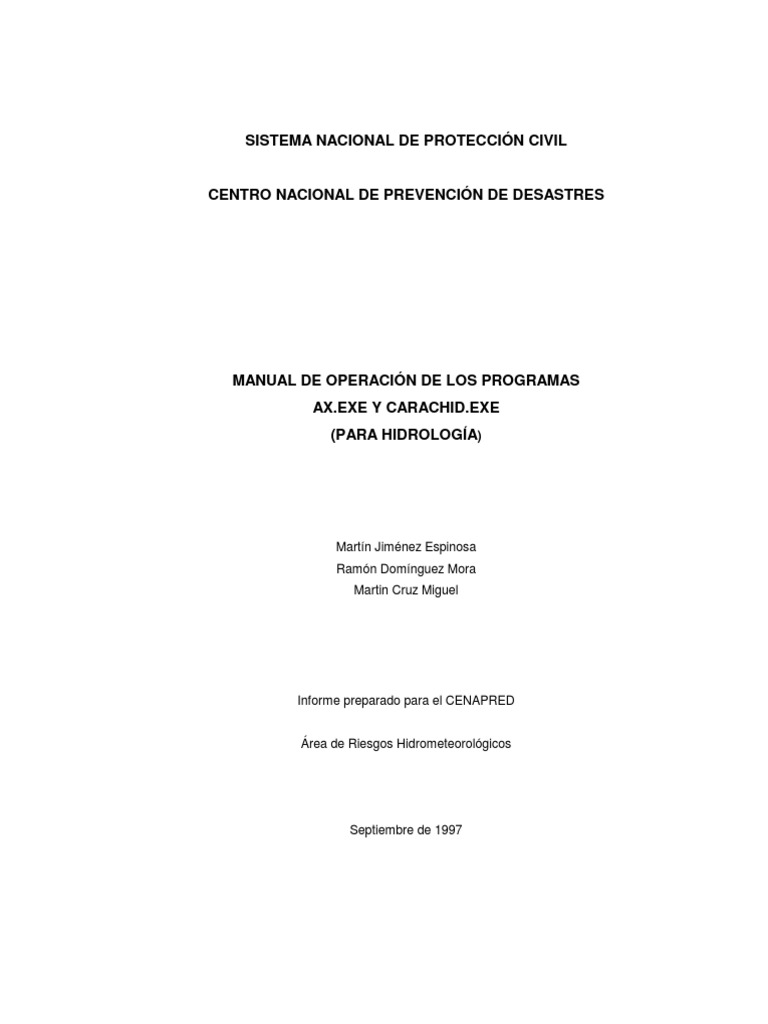 SISTEMA NACIONAL DE PROTECCIÓN CIVIL

CENTRO NACIONAL DE PREVENCIÓN DE DESASTRES

MANUAL DE OPERACIÓN DE LOS PROGRAMAS
AX.EXE Y CARACHID.EXE
(PARA HIDROLOGÍA)

Martín Jiménez Espinosa
Ramón Domínguez Mora
Martin Cruz Miguel

Informe preparado para el CENAPRED

Área de Riesgos Hidrometeorológicos

Septiembre de 1997